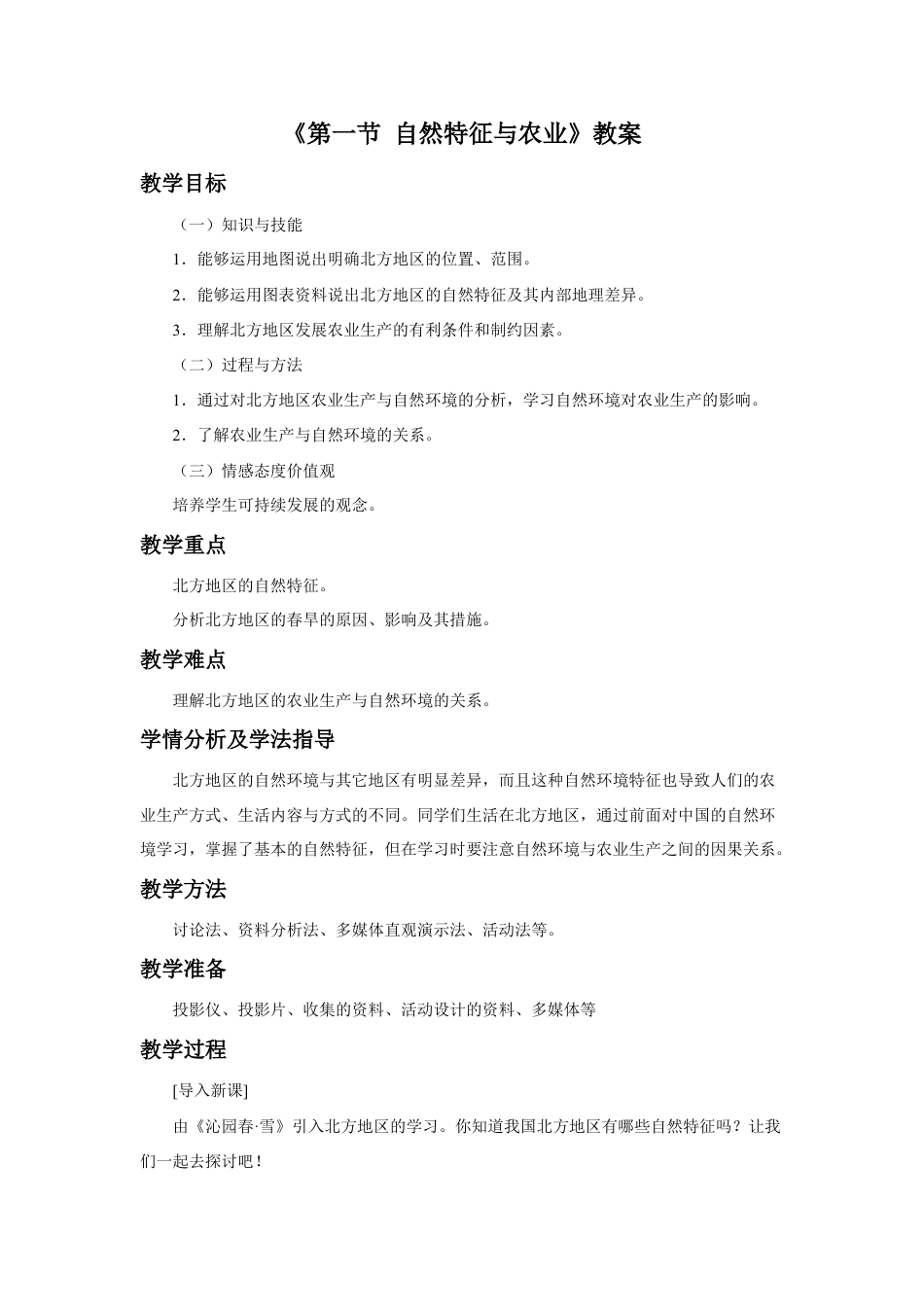 《第一节 自然特征与农业》教案

教学目标

（一）知识与技能

1．能够运用地图说出明确北方地区的位置、范围。

2．能够运用图表资料说出北方地区的自然特征及其内部地理差异。

3．理解北方地区发展农业生产的有利条件和制约因素。

（二）过程与方法

1．通过对北方地区农业生产与自然环境的分析，学习自然环境对农业生产的影响。

2．了解农业生产与自然环境的关系。

（三）情感态度价值观

培养学生可持续发展的观念。

教学重点

北方地区的自然特征。

分析北方地区的春旱的原因、影响及其措施。

教学难点

理解北方地区的农业生产与自然环境的关系。

学情分析及学法指导

北方地区的自然环境与其它地区有明显差异，而且这种自然环境特征也导致人们的农业生产方式、生活内容与方式的不同。同学们生活在北方地区，通过前面对中国的自然环境学习，掌握了基本的自然特征，但在学习时要注意自然环境与农业生产之间的因果关系。

教学方法

讨论法、资料分析法、多媒体直观演示法、活动法等。

教学准备

投影仪、投影片、收集的资料、活动设计的资料、多媒体等

教学过程

[导入新课]

由《沁园春·雪》引入北方地区的学习。你知道我国北方地区有哪些自然特征吗？让我们一起去探讨吧！